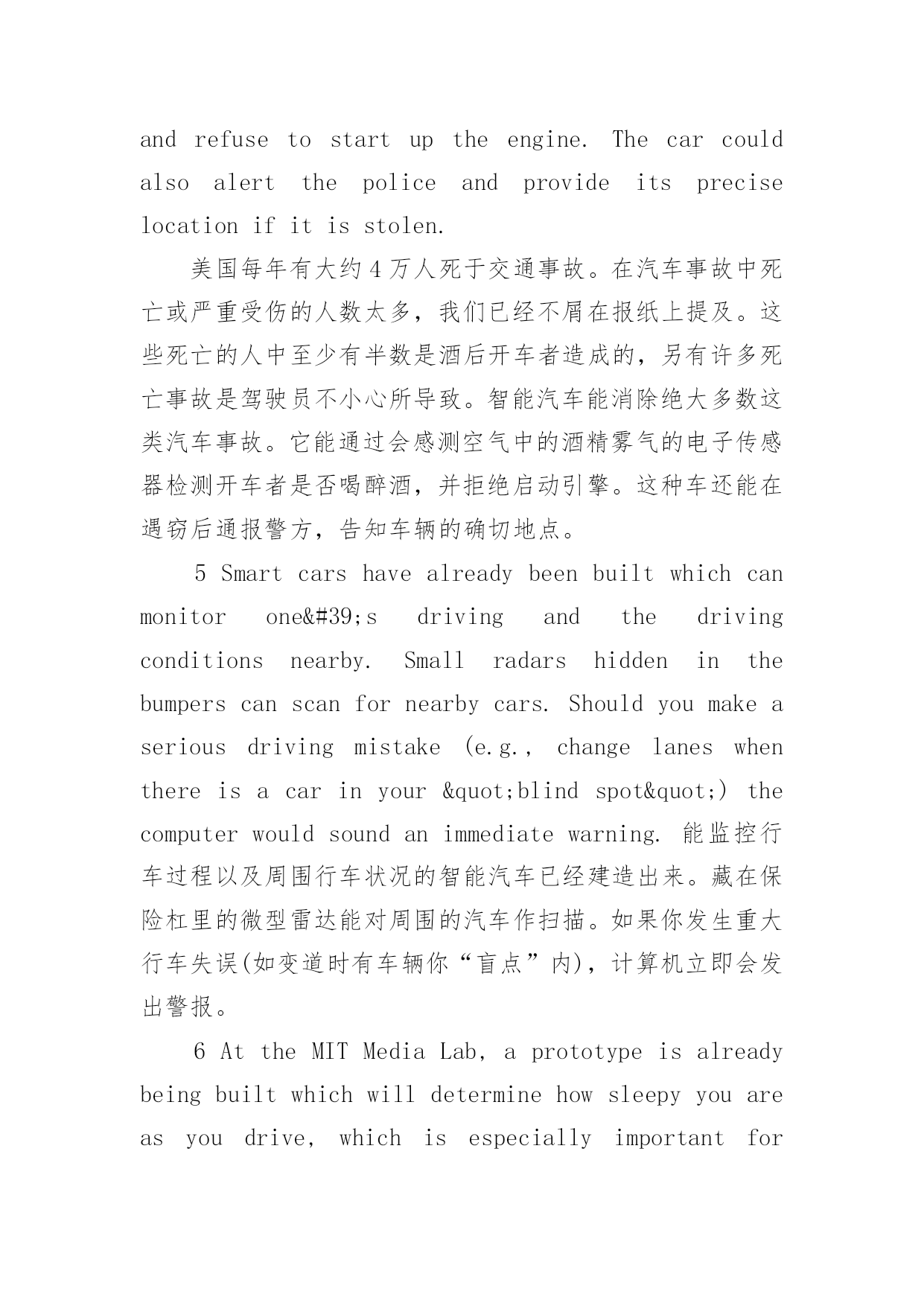 and refuse to start up the engine. The car could also alert the police and provide its precise location if it is stolen.

美国每年有大约4万人死于交通事故。在汽车事故中死亡或严重受伤的人数太多，我们已经不屑在报纸上提及。这些死亡的人中至少有半数是酒后开车者造成的，另有许多死亡事故是驾驶员不小心所导致。智能汽车能消除绝大多数这类汽车事故。它能通过会感测空气中的酒精雾气的电子传感器检测开车者是否喝醉酒，并拒绝启动引擎。这种车还能在遇窃后通报警方，告知车辆的确切地点。

5 Smart cars have already been built which can monitor one&#39;s driving and the driving conditions nearby. Small radars hidden in the bumpers can scan for nearby cars. Should you make a serious driving mistake (e.g., change lanes when there is a car in your &quot;blind spot&quot;) the computer would sound an immediate warning. 能监控行车过程以及周围行车状况的智能汽车已经建造出来。藏在保险杠里的微型雷达能对周围的汽车作扫描。如果你发生重大行车失误(如变道时有车辆你“盲点”内)，计算机立即会发出警报。

6 At the MIT Media Lab, a prototype is already being built which will determine how sleepy you are as you drive, which is especially important for